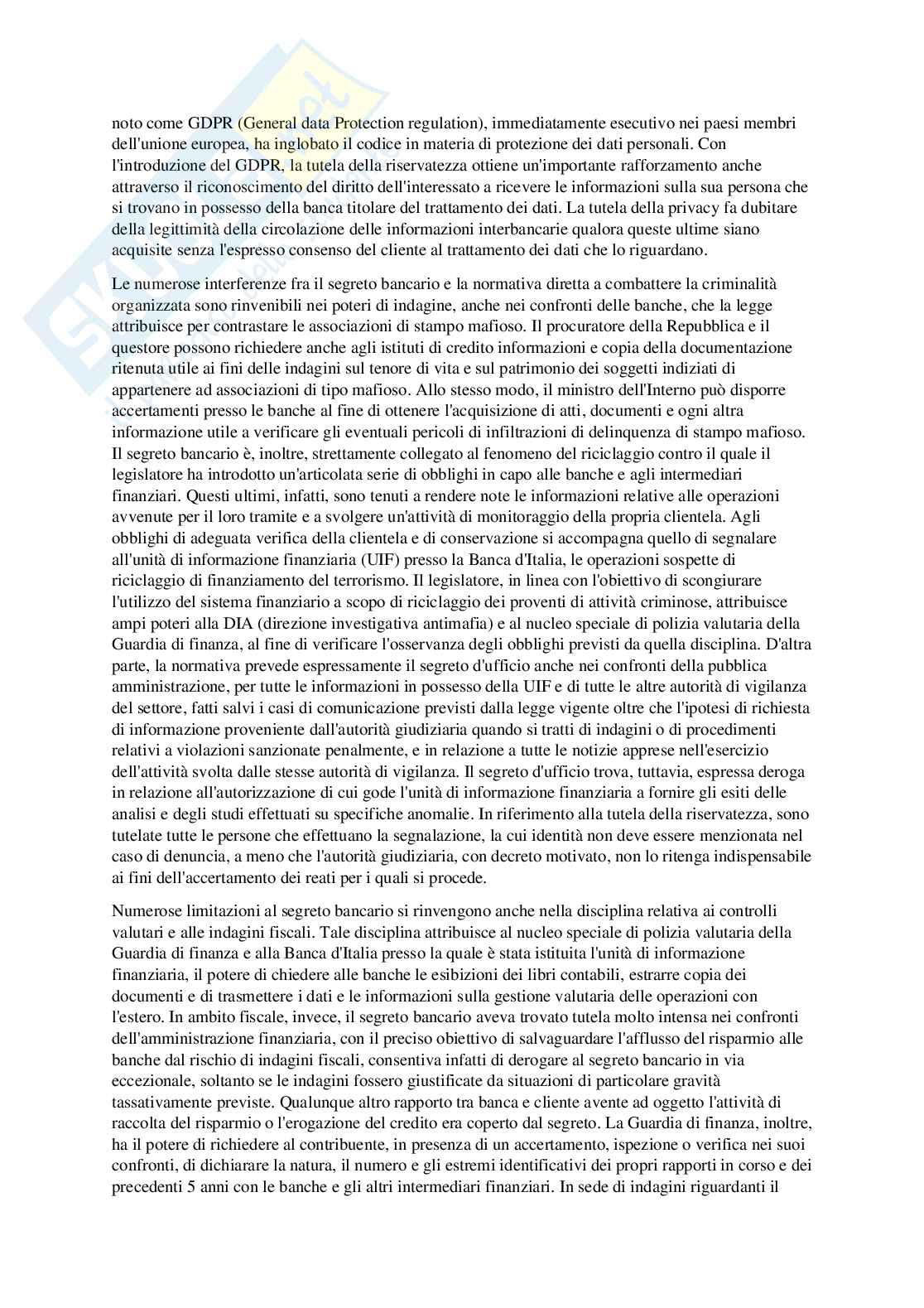 noto come GDPR (General data Protection regulation), immediatamente esecutivo nei paesi membri dell'unione europea, ha inglobato il codice in materia di protezione dei dati personali. Con l'introduzione del GDPR, la tutela della riservatezza ottiene un'importante rafforzamento anche attraverso il riconoscimento del diritto dell'interessato a ricevere le informazioni sulla sua persona che si trovano in possesso della banca titolare del trattamento dei dati. La tutela della privacy fa dubitare della legittimità della circolazione delle informazioni interbancarie qualora queste ultime siano acquisite senza l'espresso consenso del cliente al trattamento dei dati che lo riguardano.

Le numerose interferenze fra il segreto bancario e la normativa diretta a combattere la criminalità organizzata sono rinvenibili nei poteri di indagine, anche nei confronti delle banche, che la legge attribuisce per contrastare le associazioni di stampo mafioso. Il procuratore della Repubblica e il questore possono richiedere anche agli istituti di credito informazioni e copia della documentazione ritenuta utile ai fini delle indagini sul tenore di vita e sul patrimonio dei soggetti indiziati di appartenere ad associazioni di tipo mafioso. Allo stesso modo, il ministro dell'Interno può disporre accertamenti presso le banche al fine di ottenere l'acquisizione di atti, documenti e ogni altra informazione utile a verificare gli eventuali pericoli di infiltrazioni di delinquenza di stampo mafioso. Il segreto bancario è, inoltre, strettamente collegato al fenomeno del riciclaggio contro il quale il legislatore ha introdotto un'articolata serie di obblighi in capo alle banche e agli intermediari finanziari. Questi ultimi, infatti, sono tenuti a rendere note le informazioni relative alle operazioni avvenute per il loro tramite e a svolgere un'attività di monitoraggio della propria clientela. Agli obblighi di adeguata verifica della clientela e di conservazione si accompagna quello di segnalare all'unità di informazione finanziaria (UIF) presso la Banca d'Italia, le operazioni sospette di riciclaggio di finanziamento del terrorismo. Il legislatore, in linea con l'obiettivo di scongiurare l'utilizzo del sistema finanziario a scopo di riciclaggio dei proventi di attività criminose, attribuisce ampi poteri alla DIA (direzione investigativa antimafia) e al nucleo speciale di polizia valutaria della Guardia di finanza, al fine di verificare l'osservanza degli obblighi previsti da quella disciplina. D'altra parte, la normativa prevede espressamente il segreto d'ufficio anche nei confronti della pubblica amministrazione, per tutte le informazioni in possesso della UIF e di tutte le altre autorità di vigilanza del settore, fatti salvi i casi di comunicazione previsti dalla legge vigente oltre che l'ipotesi di richiesta di informazione proveniente dall'autorità giudiziaria quando si tratti di indagini o di procedimenti relativi a violazioni sanzionate penalmente, e in relazione a tutte le notizie apprese nell'esercizio dell'attività svolta dalle stesse autorità di vigilanza. Il segreto d'ufficio trova, tuttavia, espressa deroga in relazione all'autorizzazione di cui gode l'unità di informazione finanziaria a fornire gli esiti delle analisi e degli studi effettuati su specifiche anomalie. In riferimento alla tutela della riservatezza, sono tutelate tutte le persone che effettuano la segnalazione, la cui identità non deve essere menzionata nel caso di denuncia, a meno che l'autorità giudiziaria, con decreto motivato, non lo ritenga indispensabile ai fini dell'accertamento dei reati per i quali si procede.

Numerose limitazioni al segreto bancario si rinvengono anche nella disciplina relativa ai controlli valutari e alle indagini fiscali. Tale disciplina attribuisce al nucleo speciale di polizia valutaria della Guardia di finanza e alla Banca d'Italia presso la quale è stata istituita l'unità di informazione finanziaria, il potere di chiedere alle banche le esibizioni dei libri contabili, estrarre copia dei documenti e di trasmettere i dati e le informazioni sulla gestione valutaria delle operazioni con l'estero. In ambito fiscale, invece, il segreto bancario aveva trovato tutela molto intensa nei confronti dell'amministrazione finanziaria, con il preciso obiettivo di salvaguardare l'afflusso del risparmio alle banche dal rischio di indagini fiscali, consentiva infatti di derogare al segreto bancario in via eccezionale, soltanto se le indagini fossero giustificate da situazioni di particolare gravità tassativamente previste. Qualunque altro rapporto tra banca e cliente avente ad oggetto l'attività di raccolta del risparmio o l'erogazione del credito era coperto dal segreto. La Guardia di finanza, inoltre, ha il potere di richiedere al contribuente, in presenza di un accertamento, ispezione o verifica nei suoi confronti, di dichiarare la natura, il numero e gli estremi identificativi dei propri rapporti in corso e dei precedenti 5 anni con le banche e gli altri intermediari finanziari. In sede di indagini riguardanti il